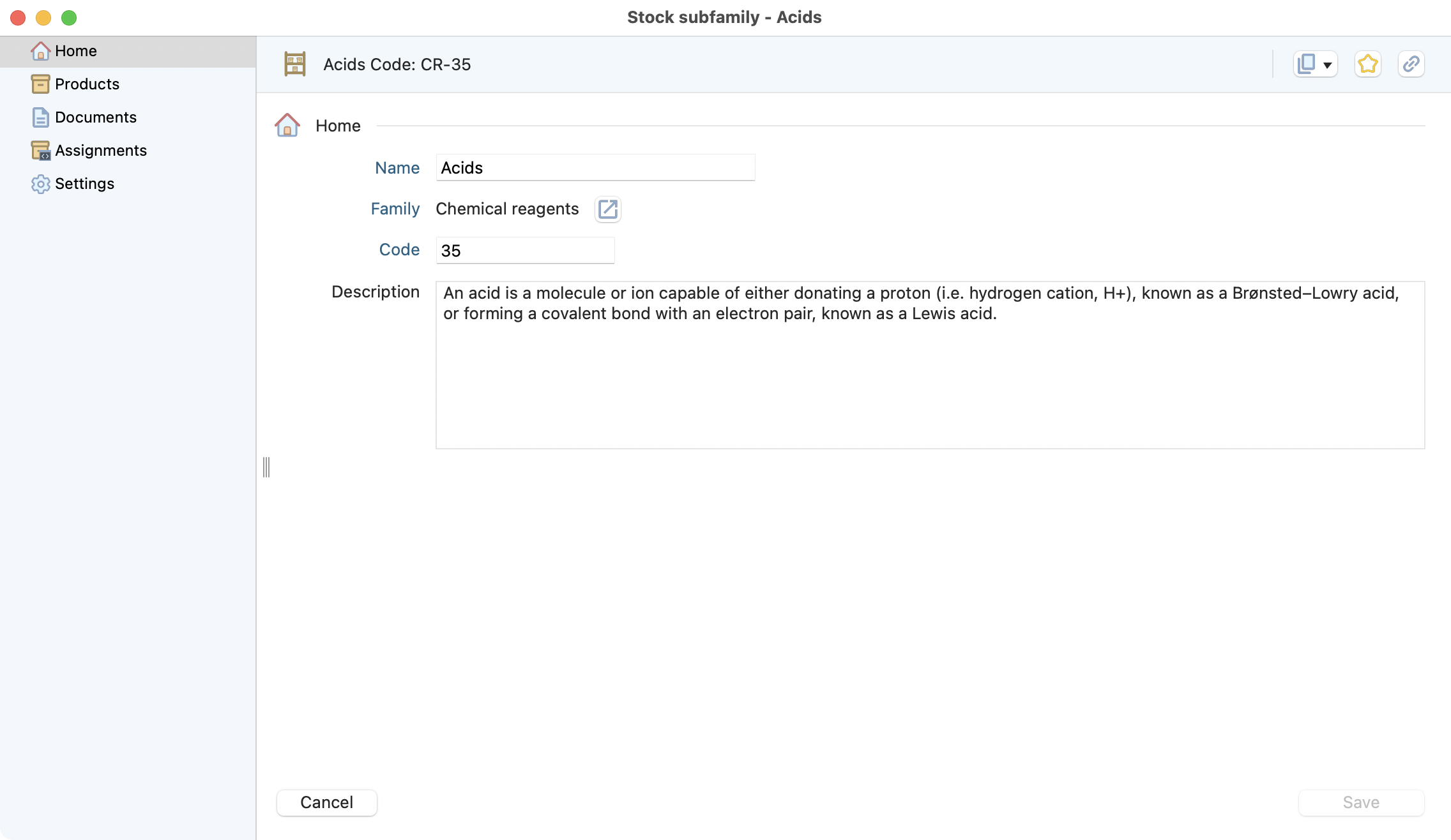 Stock subfamily - Acids

Home
Products
Documents
Assignments
Settings

Acids Code: CR-35

Home

Name Acids

Family Chemical reagents

Code 35

Description An acid is a molecule or ion capable of either donating a proton (i.e. hydrogen cation, H+), known as a Brønsted–Lowry acid, or forming a covalent bond with an electron pair, known as a Lewis acid.

Cancel

Save